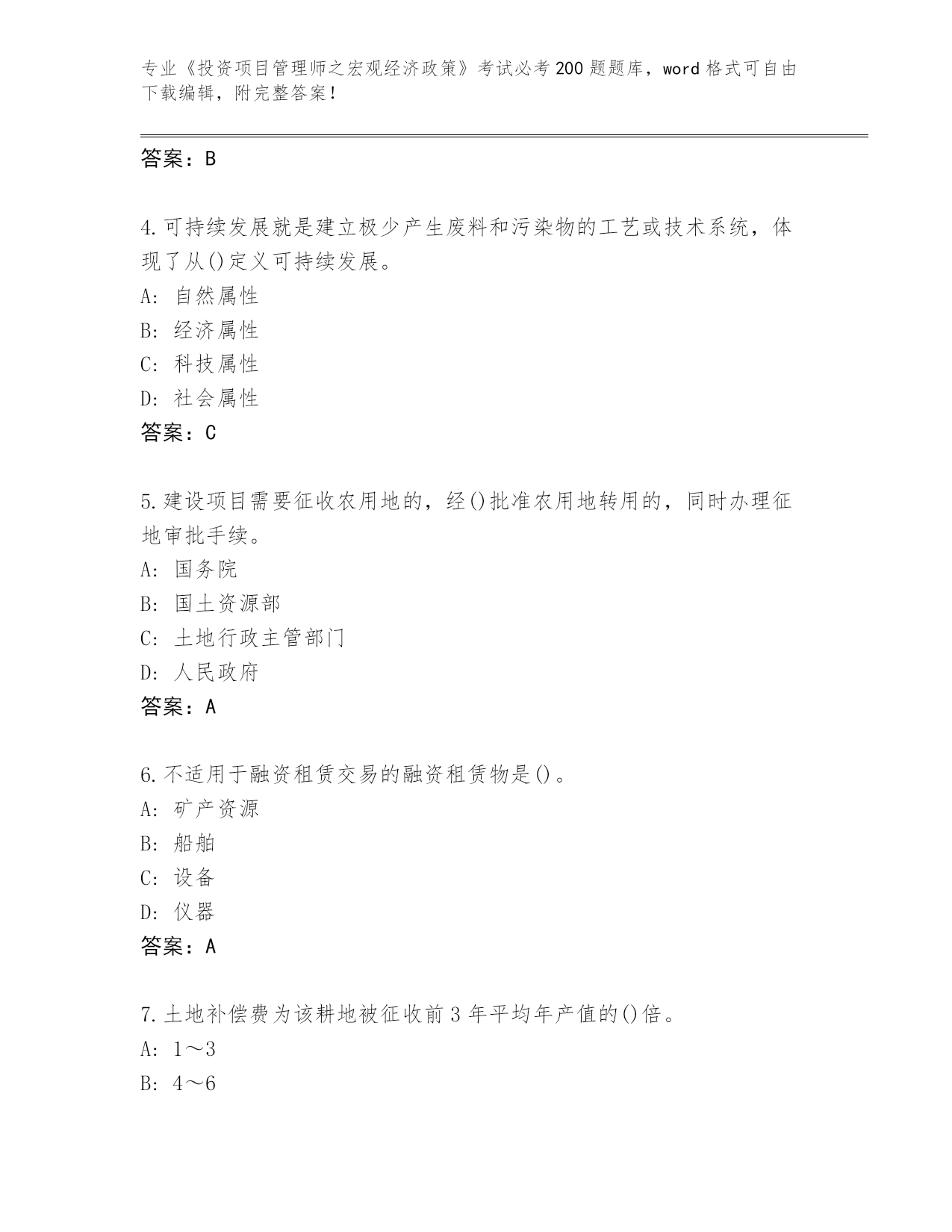 专业《投资项目管理师之宏观经济政策》考试必考200题题库，word格式可自由下载编辑，附完整答案！

答案：B

4.可持续发展就是建立极少产生废料和污染物的工艺或技术系统，体现了从()定义可持续发展。
A: 自然属性
B: 经济属性
C: 科技属性
D: 社会属性
答案：C

5.建设项目需要征收农用地的，经()批准农用地转用的，同时办理征地审批手续。
A: 国务院
B: 国土资源部
C: 土地行政主管部门
D: 人民政府
答案：A

6.不适用于融资租赁交易的融资租赁物是()。
A: 矿产资源
B: 船舶
C: 设备
D: 仪器
答案：A

7.土地补偿费为该耕地被征收前3年平均年产值的()倍。
A: 1～3
B: 4～6